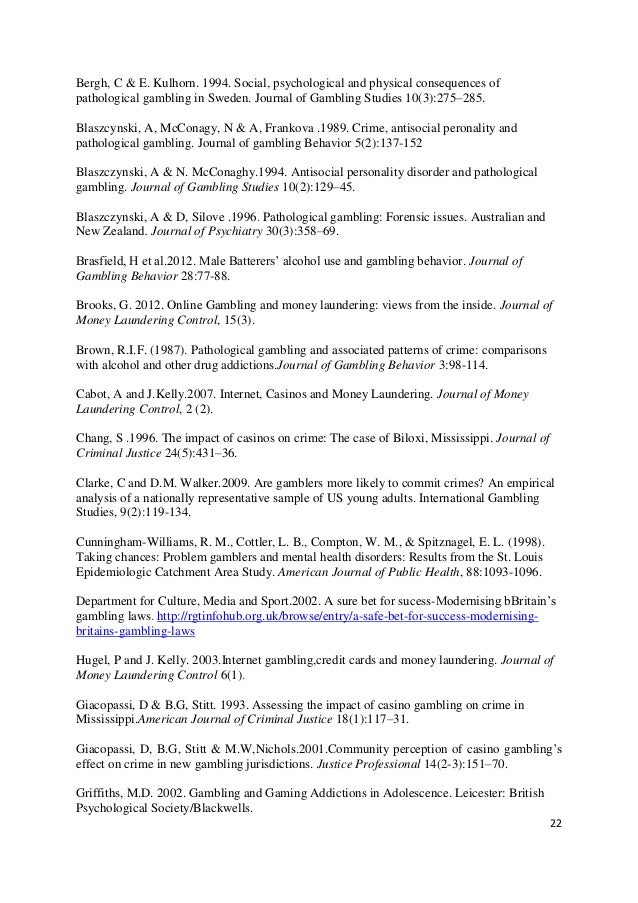 Bergh, C & E. Kulhorn. 1994. Social, psychological and physical consequences of pathological gambling in Sweden. Journal of Gambling Studies 10(3):275–285.

Blaszcynski, A, McConagy, N & A, Frankova .1989. Crime, antisocial peronality and pathological gambling. Journal of gambling Behavior 5(2):137-152

Blaszczynski, A & N. McConaghy.1994. Antisocial personality disorder and pathological gambling. Journal of Gambling Studies 10(2):129–45.

Blaszczynski, A & D, Silove .1996. Pathological gambling: Forensic issues. Australian and New Zealand. Journal of Psychiatry 30(3):358–69.

Brasfield, H et al.2012. Male Batterers' alcohol use and gambling behavior. Journal of Gambling Behavior 28:77-88.

Brooks, G. 2012. Online Gambling and money laundering: views from the inside. Journal of Money Laundering Control, 15(3).

Brown, R.I.F. (1987). Pathological gambling and associated patterns of crime: comparisons with alcohol and other drug addictions.Journal of Gambling Behavior 3:98-114.

Cabot, A and J.Kelly.2007. Internet, Casinos and Money Laundering. Journal of Money Laundering Control, 2 (2).

Chang, S .1996. The impact of casinos on crime: The case of Biloxi, Mississippi. Journal of Criminal Justice 24(5):431–36.

Clarke, C and D.M. Walker.2009. Are gamblers more likely to commit crimes? An empirical analysis of a nationally representative sample of US young adults. International Gambling Studies, 9(2):119-134.

Cunningham-Williams, R. M., Cottler, L. B., Compton, W. M., & Spitznagel, E. L. (1998). Taking chances: Problem gamblers and mental health disorders: Results from the St. Louis Epidemiologic Catchment Area Study. American Journal of Public Health, 88:1093-1096.

Department for Culture, Media and Sport.2002. A sure bet for sucess-Modernising bBritain's gambling laws. http://rgtinfohub.org.uk/browse/entry/a-safe-bet-for-success-modernising-britains-gambling-laws

Hugel, P and J. Kelly. 2003.Internet gambling,credit cards and money laundering. Journal of Money Laundering Control 6(1).

Giacopassi, D & B.G, Stitt. 1993. Assessing the impact of casino gambling on crime in Mississippi.American Journal of Criminal Justice 18(1):117–31.

Giacopassi, D, B.G, Stitt & M.W,Nichols.2001.Community perception of casino gambling's effect on crime in new gambling jurisdictions. Justice Professional 14(2-3):151–70.

Griffiths, M.D. 2002. Gambling and Gaming Addictions in Adolescence. Leicester: British Psychological Society/Blackwells.

22